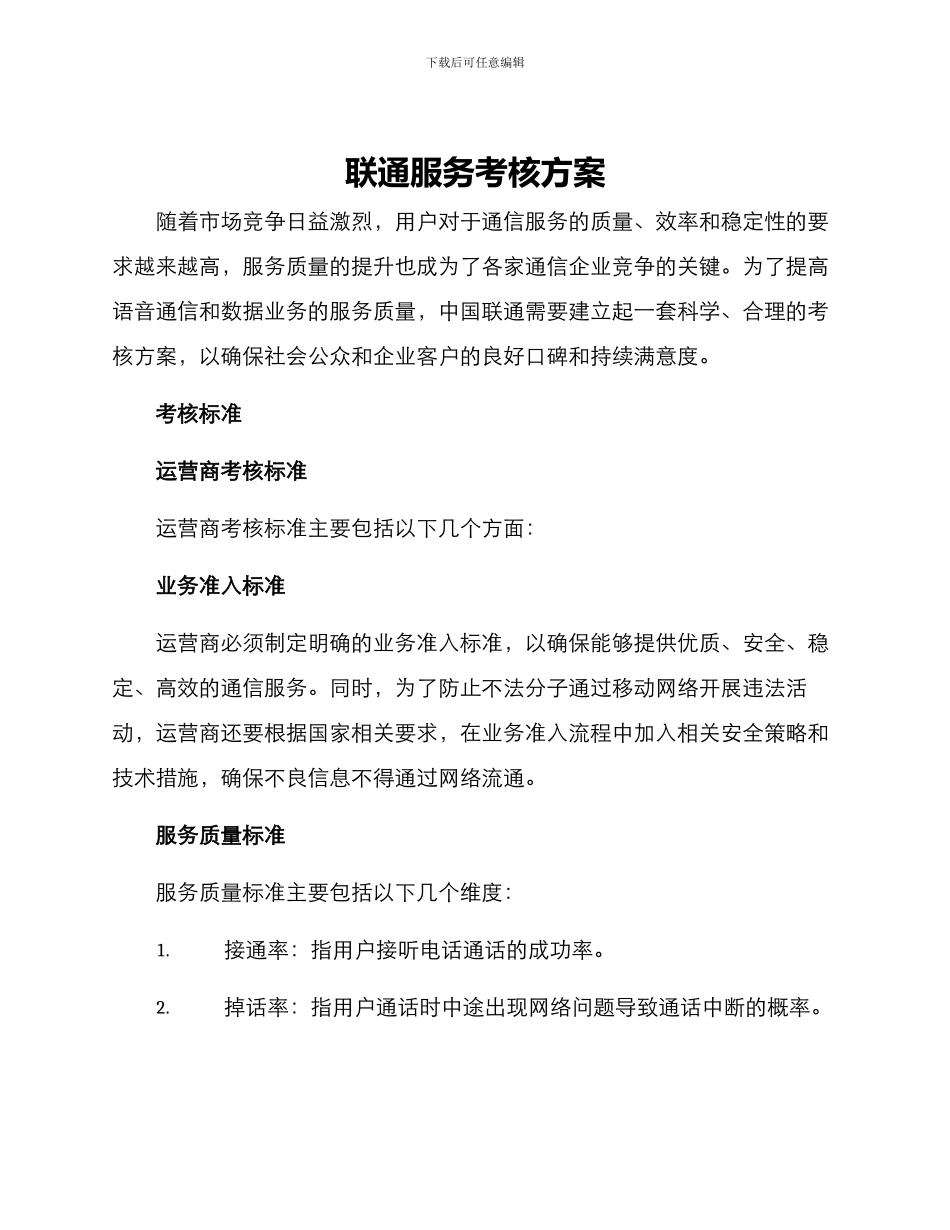 下载后可任意编辑

联通服务考核方案

随着市场竞争日益激烈，用户对于通信服务的质量、效率和稳定性的要求越来越高，服务质量的提升也成为了各家通信企业竞争的关键。为了提高语音通信和数据业务的服务质量，中国联通需要建立起一套科学、合理的考核方案，以确保社会公众和企业客户的良好口碑和持续满意度。

考核标准

运营商考核标准

运营商考核标准主要包括以下几个方面：

业务准入标准

运营商必须制定明确的业务准入标准，以确保能够提供优质、安全、稳定、高效的通信服务。同时，为了防止不法分子通过移动网络开展违法活动，运营商还要根据国家相关要求，在业务准入流程中加入相关安全策略和技术措施，确保不良信息不得通过网络流通。

服务质量标准

服务质量标准主要包括以下几个维度：

1. 接通率：指用户接听电话通话的成功率。

2. 掉话率：指用户通话时中途出现网络问题导致通话中断的概率。